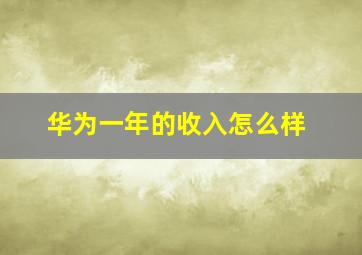 华为一年的收入怎么样